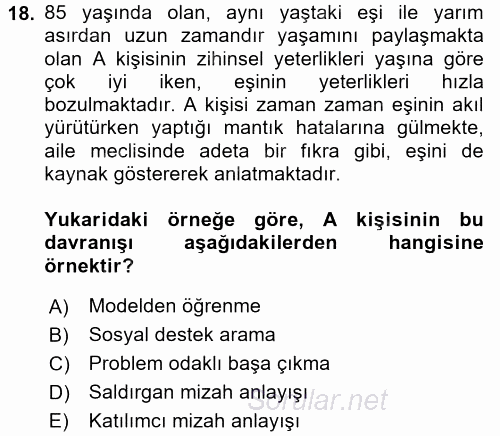 18. 85 yaşında olan, aynı yaştaki eşi ile yarım asırdan uzun zamandır yaşamını paylaşmakta olan A kişisinin zihinsel yeterlikleri yaşına göre çok iyi iken, eşinin yeterlikleri hızla bozulmaktadır. A kişisi zaman zaman eşinin akıl yürütürken yaptığı mantık hatalarına gülmekte, aile meclisinde adeta bir fıkra gibi, eşini de kaynak göstererek anlatmaktadır.

Yukaridaki örneğe göre, A kişisinin bu davranışı aşağıdakilerden hangisine örnektir?

A) Modelden öğrenme
B) Sosyal destek arama
C) Problem odaklı başa çıkma
D) Saldırgan mizah anlayışı
E) Katılımcı mizah anlayışı

Sorular.net